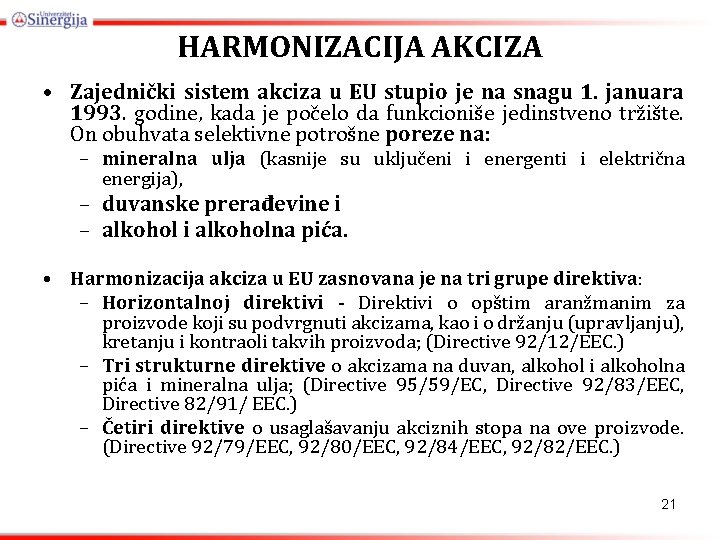 Univerzitet Sinergija

HARMONIZACIJA AKCIZA

• Zajednički sistem akciza u EU stupio je na snagu 1. januara 1993. godine, kada je počelo da funkcioniše jedinstveno tržište. On obuhvata selektivne potrošne poreze na:
 – mineralna ulja (kasnije su uključeni i energenti i električna energija),
 – duvanske prerađevine i
 – alkohol i alkoholna pića.

• Harmonizacija akciza u EU zasnovana je na tri grupe direktiva:
 – Horizontalnoj direktivi - Direktivi o opštim aranžmanim za proizvode koji su podvrgnuti akcizama, kao i o držanju (upravljanju), kretanju i kontraoli takvih proizvoda; (Directive 92/12/EEC.)
 – Tri strukturne direktive o akcizama na duvan, alkohol i alkoholna pića i mineralna ulja; (Directive 95/59/EC, Directive 92/83/EEC, Directive 82/91/ EEC.)
 – Četiri direktive o usaglašavanju akciznih stopa na ove proizvode. (Directive 92/79/EEC, 92/80/EEC, 92/84/EEC, 92/82/EEC.)

21